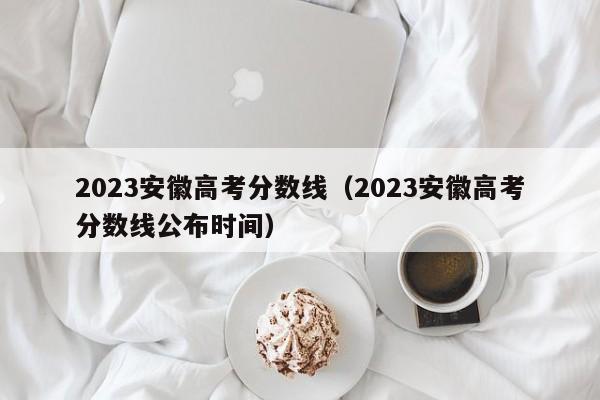 2023安徽高考分数线（2023安徽高考分数线公布时间）